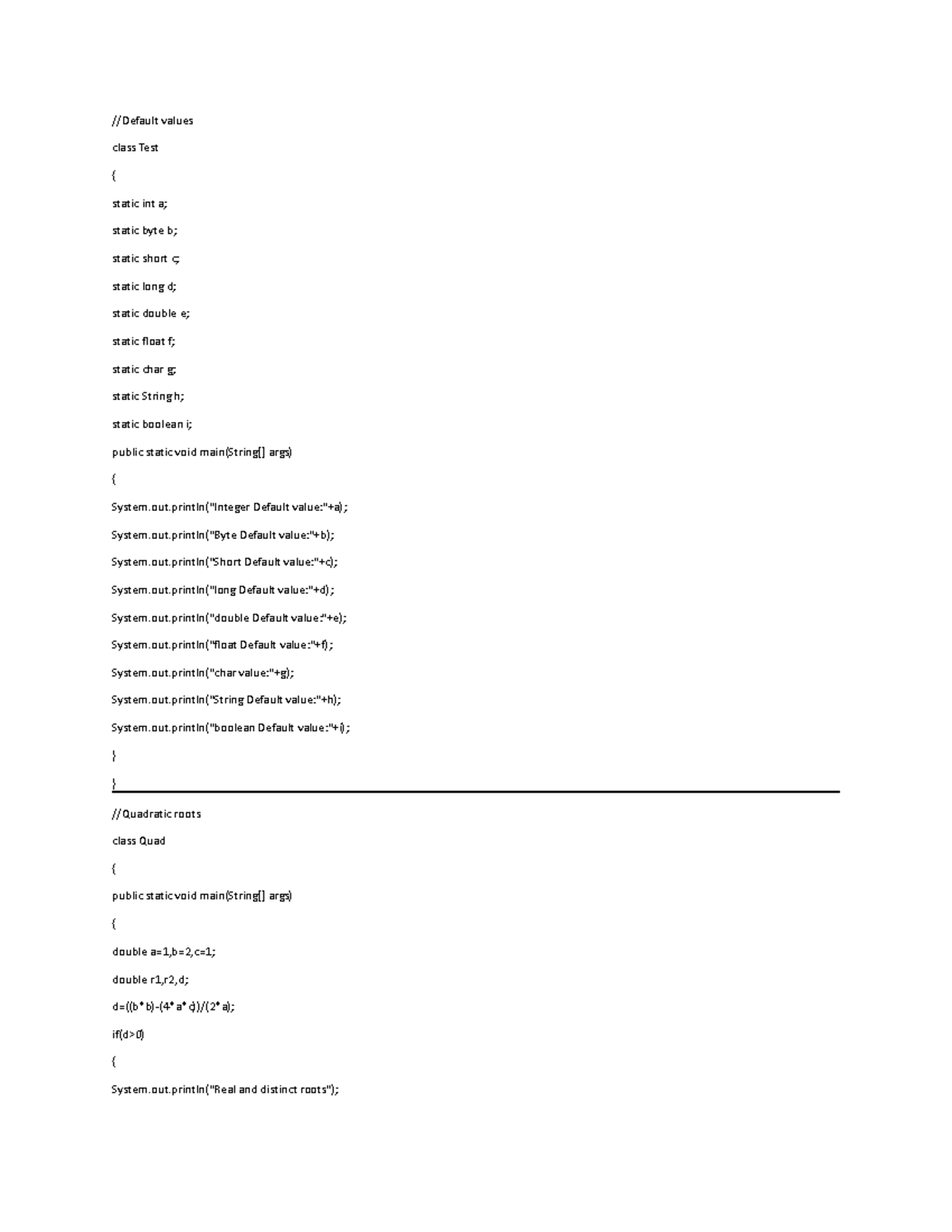 //Default values

class Test

{

static int a;

static byte b;

static short c;

static long d;

static double e;

static float f;

static char g;

static String h;

static boolean i;

public static void main(String[] args)

{

System.out.println("Integer Default value:"+a);

System.out.println("Byte Default value:"+b);

System.out.println("Short Default value:"+c);

System.out.println("long Default value:"+d);

System.out.println("double Default value:"+e);

System.out.println("float Default value:"+f);

System.out.println("char value:"+g);

System.out.println("String Default value:"+h);

System.out.println("boolean Default value:"+i);

}

}

//Quadratic roots

class Quad

{

public static void main(String[] args)

{

double a=1,b=2,c=1;

double r1,r2,d;

d=((b*b)-(4*a*c))/(2*a);

if(d>0)

{

System.out.println("Real and distinct roots");